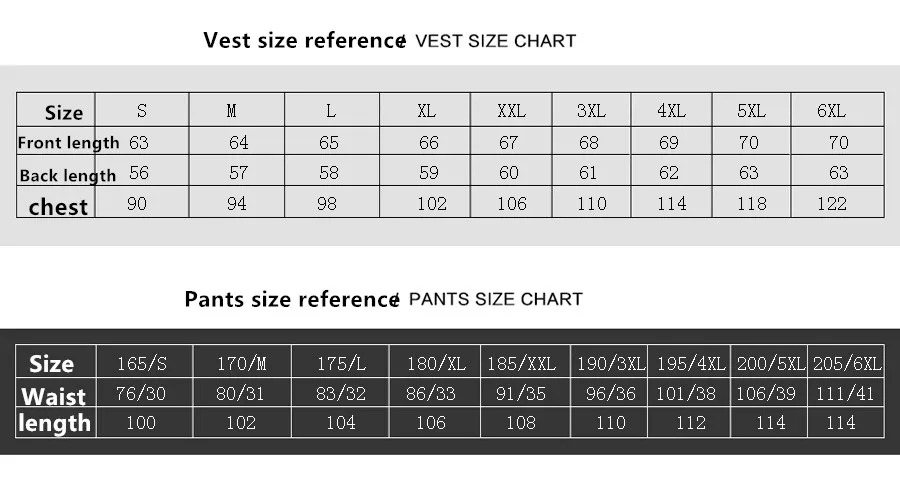 Vest size reference VEST SIZE CHART

| Size | S | M | L | XL | XXL | 3XL | 4XL | 5XL | 6XL |
|---|---|---|---|---|---|---|---|---|---|
| Front length | 63 | 64 | 65 | 66 | 67 | 68 | 69 | 70 | 70 |
| Back length | 56 | 57 | 58 | 59 | 60 | 61 | 62 | 63 | 63 |
| chest | 90 | 94 | 98 | 102 | 106 | 110 | 114 | 118 | 122 |

Pants size reference PANTS SIZE CHART

| Size | 165/S | 170/M | 175/L | 180/XL | 185/XXL | 190/3XL | 195/4XL | 200/5XL | 205/6XL |
|---|---|---|---|---|---|---|---|---|---|
| Waist | 76/30 | 80/31 | 83/32 | 86/33 | 91/35 | 96/36 | 101/38 | 106/39 | 111/41 |
| length | 100 | 102 | 104 | 106 | 108 | 110 | 112 | 114 | 114 |